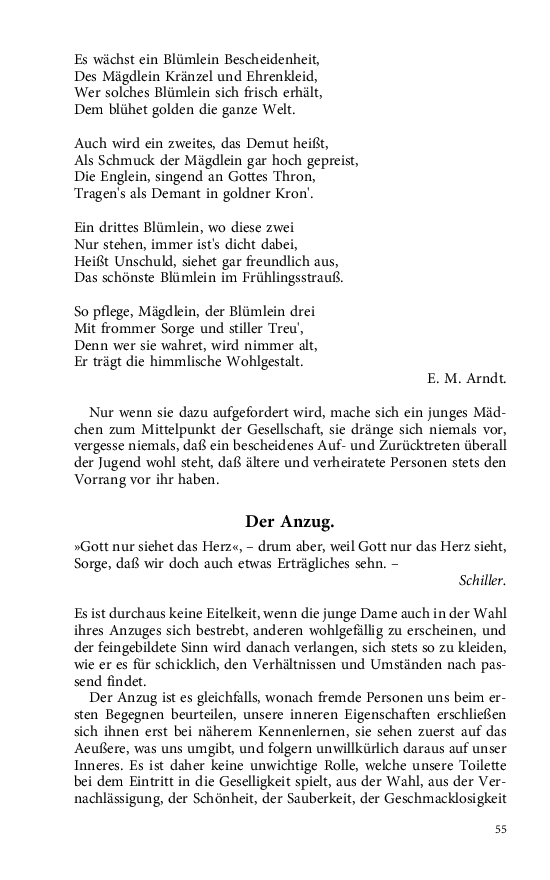 Es wächst ein Blümlein Bescheidenheit,
Des Mägdlein Kränzel und Ehrenkleid,
Wer solches Blümlein sich frisch erhält,
Dem blühet golden die ganze Welt.

Auch wird ein zweites, das Demut heißt,
Als Schmuck der Mägdlein gar hoch gepreist,
Die Englein, singend an Gottes Thron,
Tragen's als Demant in goldner Kron'.

Ein drittes Blümlein, wo diese zwei
Nur stehen, immer ist's dicht dabei,
Heißt Unschuld, siehet gar freundlich aus,
Das schönste Blümlein im Frühlingsstrauß.

So pflege, Mägdlein, der Blümlein drei
Mit frommer Sorge und stiller Treu',
Denn wer sie wahret, wird nimmer alt,
Er trägt die himmlische Wohlgestalt.

E. M. Arndt.

Nur wenn sie dazu aufgefordert wird, mache sich ein junges Mädchen zum Mittelpunkt der Gesellschaft, sie dränge sich niemals vor, vergesse niemals, daß ein bescheidenes Auf- und Zurücktreten überall der Jugend wohl steht, daß ältere und verheiratete Personen stets den Vorrang vor ihr haben.

Der Anzug.

»Gott nur siehet das Herz«, – drum aber, weil Gott nur das Herz sieht, Sorge, daß wir doch auch etwas Erträgliches sehn. –

Schiller.

Es ist durchaus keine Eitelkeit, wenn die junge Dame auch in der Wahl ihres Anzuges sich bestrebt, anderen wohlgefällig zu erscheinen, und der feingebildete Sinn wird danach verlangen, sich stets so zu kleiden, wie er es für schicklich, den Verhältnissen und Umständen nach passend findet.

Der Anzug ist es gleichfalls, wonach fremde Personen uns beim ersten Begegnen beurteilen, unsere inneren Eigenschaften erschließen sich ihnen erst bei näherem Kennenlernen, sie sehen zuerst auf das Aeußere, was uns umgibt, und folgern unwillkürlich daraus auf unser Inneres. Es ist daher keine unwichtige Rolle, welche unsere Toilette bei dem Eintritt in die Geselligkeit spielt, aus der Wahl, aus der Vernachlässigung, der Schönheit, der Sauberkeit, der Geschmacklosigkeit

55